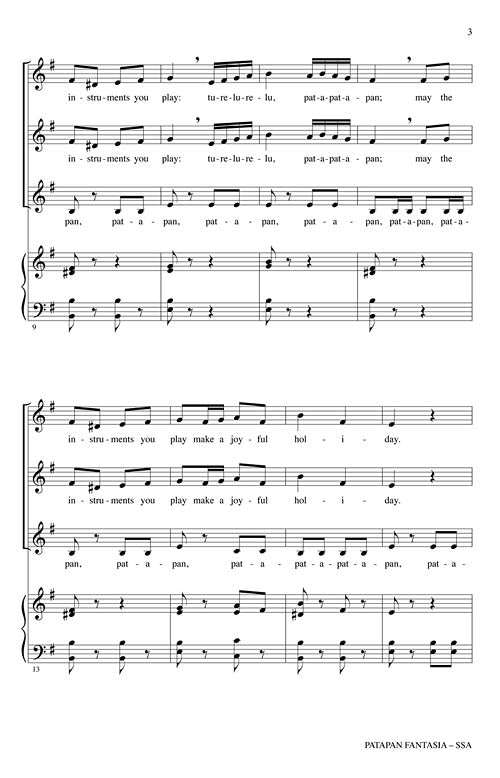 3

in - stru - ments you play: tu - re - lu - re - lu, pat - a - pat - a - pan; may the

in - stru - ments you play: tu - re - lu - re - lu, pat - a - pat - a - pan; may the

pan, pat - a - pan, pat - a - pan, pat - a - pan, pat - a - pan, pat - a -

9

in - stru - ments you play make a joy - ful hol - i - day.

in - stru - ments you play make a joy - ful hol - i - day.

pan, pat - a - pan, pat - a - pat - a - pat - a - pan, pat - a -

13

PATAPAN FANTASIA – SSA